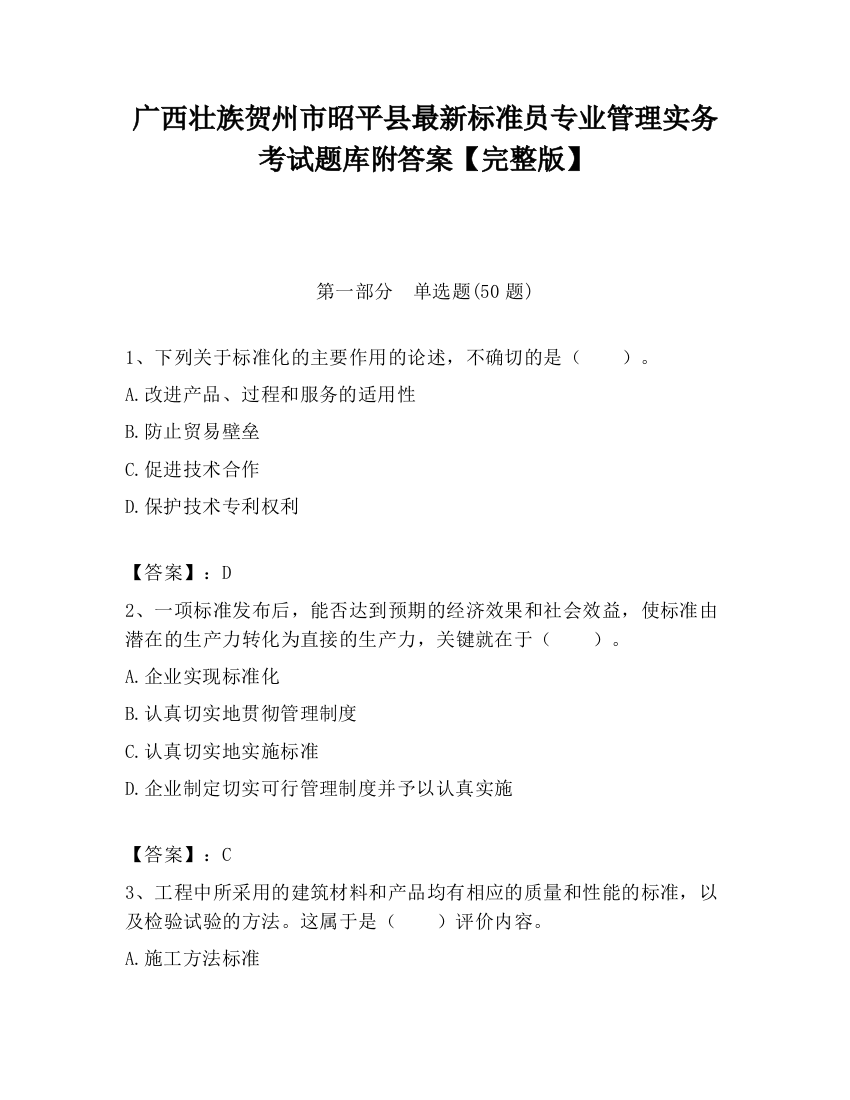 广西壮族贺州市昭平县最新标准员专业管理实务考试题库附答案【完整版】

第一部分　单选题(50 题)

1、下列关于标准化的主要作用的论述，不确切的是（　　）。

A.改进产品、过程和服务的适用性

B.防止贸易壁垒

C.促进技术合作

D.保护技术专利权利

【答案】：D

2、一项标准发布后，能否达到预期的经济效果和社会效益，使标准由潜在的生产力转化为直接的生产力，关键就在于（　　）。

A.企业实现标准化

B.认真切实地贯彻管理制度

C.认真切实地实施标准

D.企业制定切实可行管理制度并予以认真实施

【答案】：C

3、工程中所采用的建筑材料和产品均有相应的质量和性能的标准，以及检验试验的方法。这属于是（　　）评价内容。

A.施工方法标准